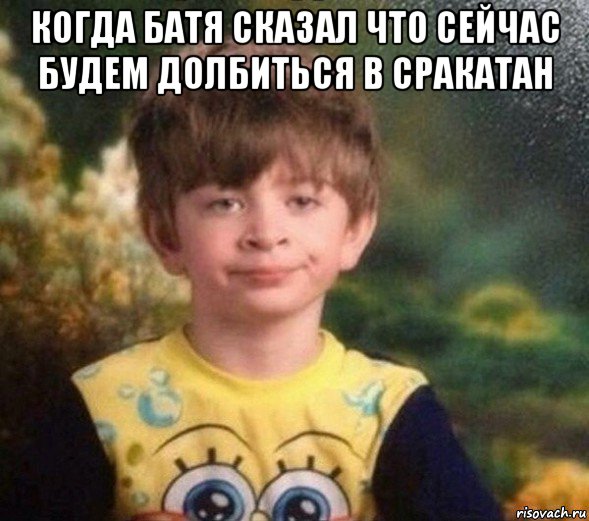 КОГДА БАТЯ СКАЗАЛ ЧТО СЕЙЧАС БУДЕМ ДОЛБИТЬСЯ В СРАКАТАН

risovach.ru